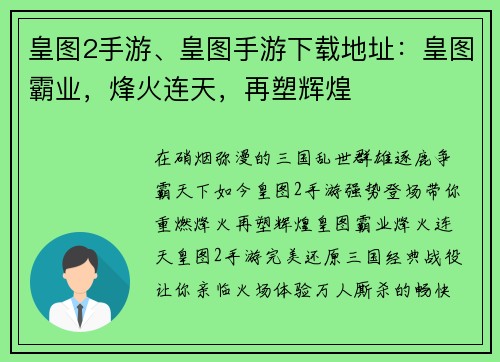 皇图2手游、皇图手游下载地址：皇图霸业，烽火连天，再塑辉煌

在硝烟弥漫的三国乱世群雄逐鹿争霸天下如今皇图2手游强势登场带你重燃烽火再塑辉煌皇图霸业烽火连天皇图2手游完美还原三国经典战役让你亲临火场体验万人厮杀的畅快